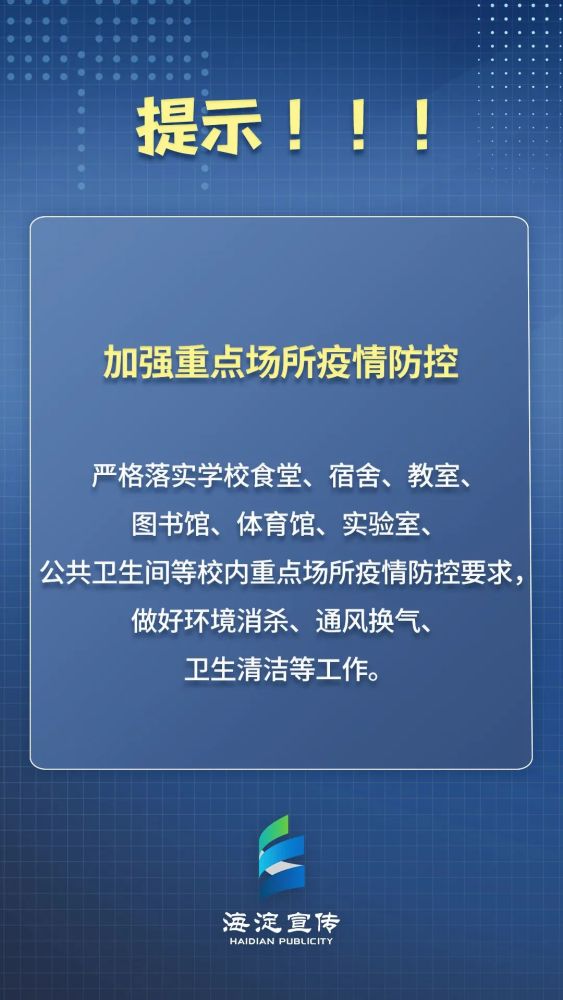 提示！！！

加强重点场所疫情防控

严格落实学校食堂、宿舍、教室、图书馆、体育馆、实验室、公共卫生间等校内重点场所疫情防控要求，做好环境消杀、通风换气、卫生清洁等工作。

海淀宣传
HAIDIAN PUBLICITY